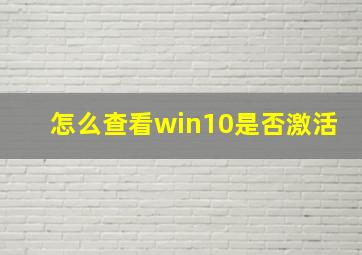 怎么查看win10是否激活